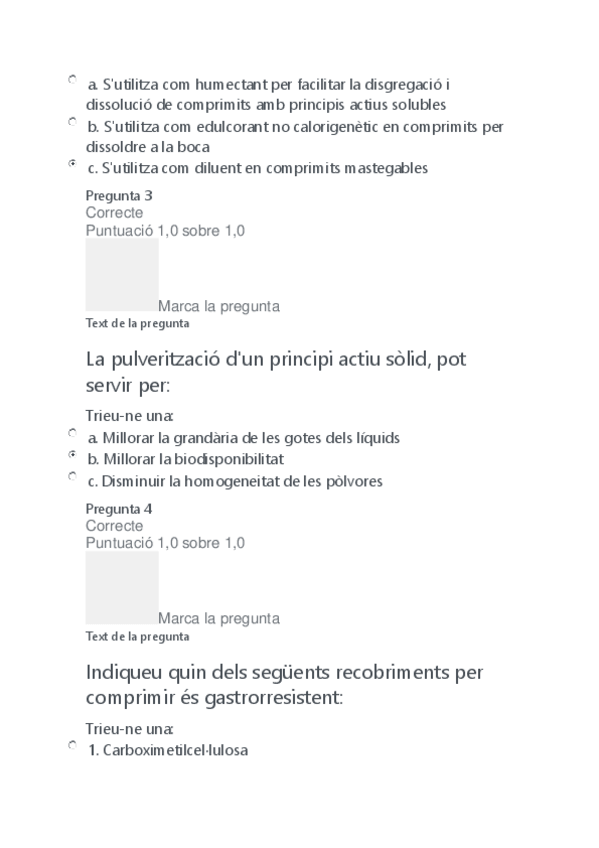 a. S'utilitza com humectant per facilitar la disgregació i dissolució de comprimits amb principis actius solubles
b. S'utilitza com edulcorant no calorigenètic en comprimits per dissoldre a la boca
c. S'utilitza com diluent en comprimits mastegables

Pregunta 3
Correcte
Puntuació 1,0 sobre 1,0
Marca la pregunta
Text de la pregunta

La pulverització d'un principi actiu sòlid, pot servir per:

Trieu-ne una:
a. Millorar la grandària de les gotes dels líquids
b. Millorar la biodisponibilitat
c. Disminuir la homogeneitat de les pòlvores

Pregunta 4
Correcte
Puntuació 1,0 sobre 1,0
Marca la pregunta
Text de la pregunta

Indiqueu quin dels següents recobriments per comprimir és gastrorresistent:

Trieu-ne una:
1. Carboximetilcel·lulosa